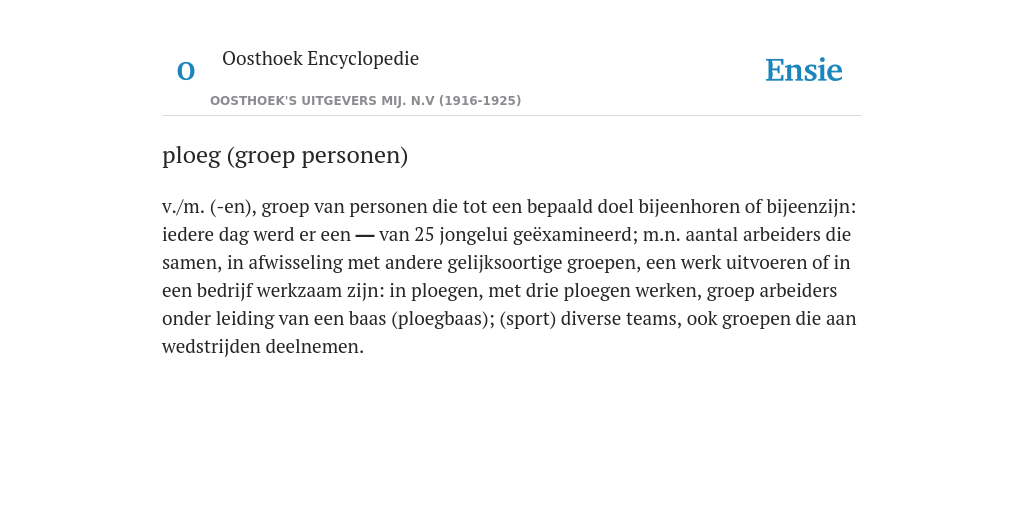 O

Oosthoek Encyclopedie

OOSTHOEK'S UITGEVERS MIJ. N.V (1916-1925)

Ensie

ploeg (groep personen)

v./m. (-en), groep van personen die tot een bepaald doel bijeenhoren of bijeenzijn: iedere dag werd er een — van 25 jongelui geëxamineerd; m.n. aantal arbeiders die samen, in afwisseling met andere gelijksoortige groepen, een werk uitvoeren of in een bedrijf werkzaam zijn: in ploegen, met drie ploegen werken, groep arbeiders onder leiding van een baas (ploegbaas); (sport) diverse teams, ook groepen die aan wedstrijden deelnemen.